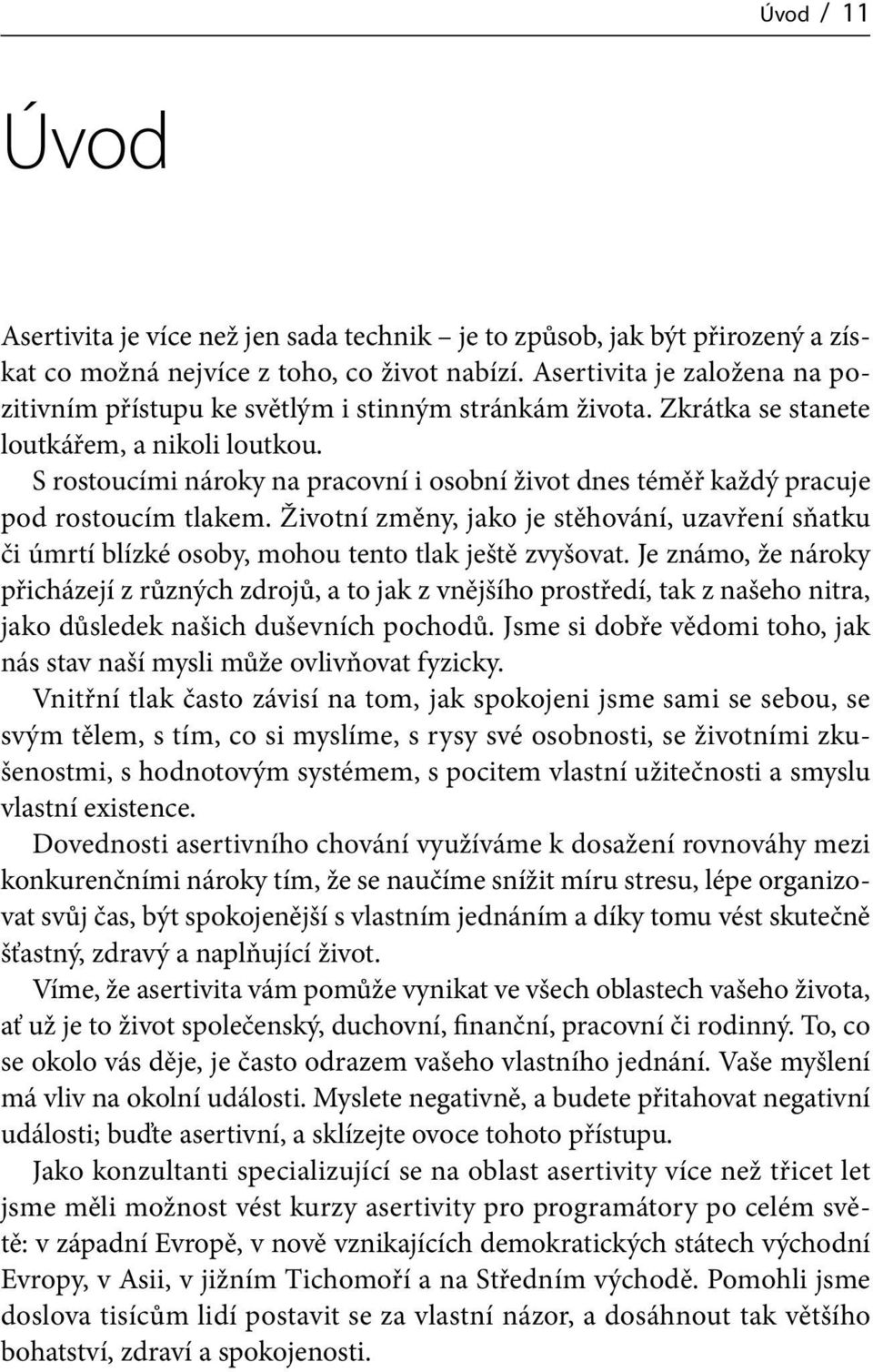 Úvod / 11

Úvod

Asertivita je více než jen sada technik – je to způsob, jak být přirozený a získat co možná nejvíce z toho, co život nabízí. Asertivita je založena na pozitivním přístupu ke světlým i stinným stránkám života. Zkrátka se stanete loutkářem, a nikoli loutkou.

S rostoucími nároky na pracovní i osobní život dnes téměř každý pracuje pod rostoucím tlakem. Životní změny, jako je stěhování, uzavření sňatku či úmrtí blízké osoby, mohou tento tlak ještě zvyšovat. Je známo, že nároky přicházejí z různých zdrojů, a to jak z vnějšího prostředí, tak z našeho nitra, jako důsledek našich duševních pochodů. Jsme si dobře vědomi toho, jak nás stav naší mysli může ovlivňovat fyzicky.

Vnitřní tlak často závisí na tom, jak spokojeni jsme sami se sebou, se svým tělem, s tím, co si myslíme, s rysy své osobnosti, se životními zkušenostmi, s hodnotovým systémem, s pocitem vlastní užitečnosti a smyslu vlastní existence.

Dovednosti asertivního chování využíváme k dosažení rovnováhy mezi konkurenčními nároky tím, že se naučíme snížit míru stresu, lépe organizovat svůj čas, být spokojenější s vlastním jednáním a díky tomu vést skutečně šťastný, zdravý a naplňující život.

Víme, že asertivita vám pomůže vynikat ve všech oblastech vašeho života, ať už je to život společenský, duchovní, finanční, pracovní či rodinný. To, co se okolo vás děje, je často odrazem vašeho vlastního jednání. Vaše myšlení má vliv na okolní události. Myslete negativně, a budete přitahovat negativní události; buďte asertivní, a sklízejte ovoce tohoto přístupu.

Jako konzultanti specializující se na oblast asertivity více než třicet let jsme měli možnost vést kurzy asertivity pro programátory po celém světě: v západní Evropě, v nově vznikajících demokratických státech východní Evropy, v Asii, v jižním Tichomoří a na Středním východě. Pomohli jsme doslova tisícům lidí postavit se za vlastní názor, a dosáhnout tak většího bohatství, zdraví a spokojenosti.